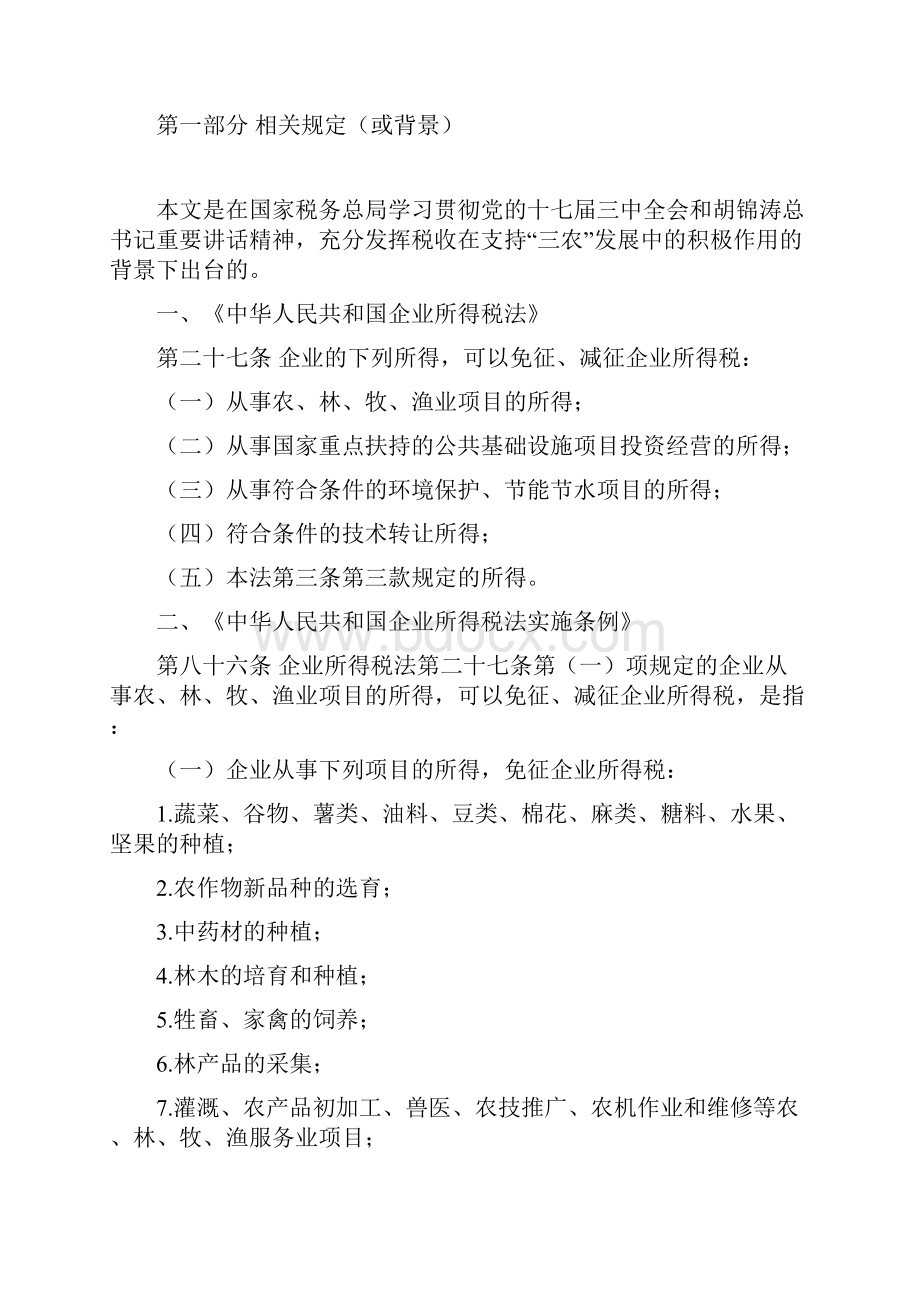 第一部分 相关规定（或背景）

本文是在国家税务总局学习贯彻党的十七届三中全会和胡锦涛总书记重要讲话精神，充分发挥税收在支持“三农”发展中的积极作用的背景下出台的。

一、《中华人民共和国企业所得税法》

第二十七条 企业的下列所得，可以免征、减征企业所得税：

（一）从事农、林、牧、渔业项目的所得；

（二）从事国家重点扶持的公共基础设施项目投资经营的所得；

（三）从事符合条件的环境保护、节能节水项目的所得；

（四）符合条件的技术转让所得；

（五）本法第三条第三款规定的所得。

二、《中华人民共和国企业所得税法实施条例》

www.bdocx.com

第八十六条 企业所得税法第二十七条第（一）项规定的企业从事农、林、牧、渔业项目的所得，可以免征、减征企业所得税，是指：

（一）企业从事下列项目的所得，免征企业所得税：

1.蔬菜、谷物、薯类、油料、豆类、棉花、麻类、糖料、水果、坚果的种植；

2.农作物新品种的选育；

3.中药材的种植；

4.林木的培育和种植；

5.牲畜、家禽的饲养；

6.林产品的采集；

7.灌溉、农产品初加工、兽医、农技推广、农机作业和维修等农、林、牧、渔服务业项目；